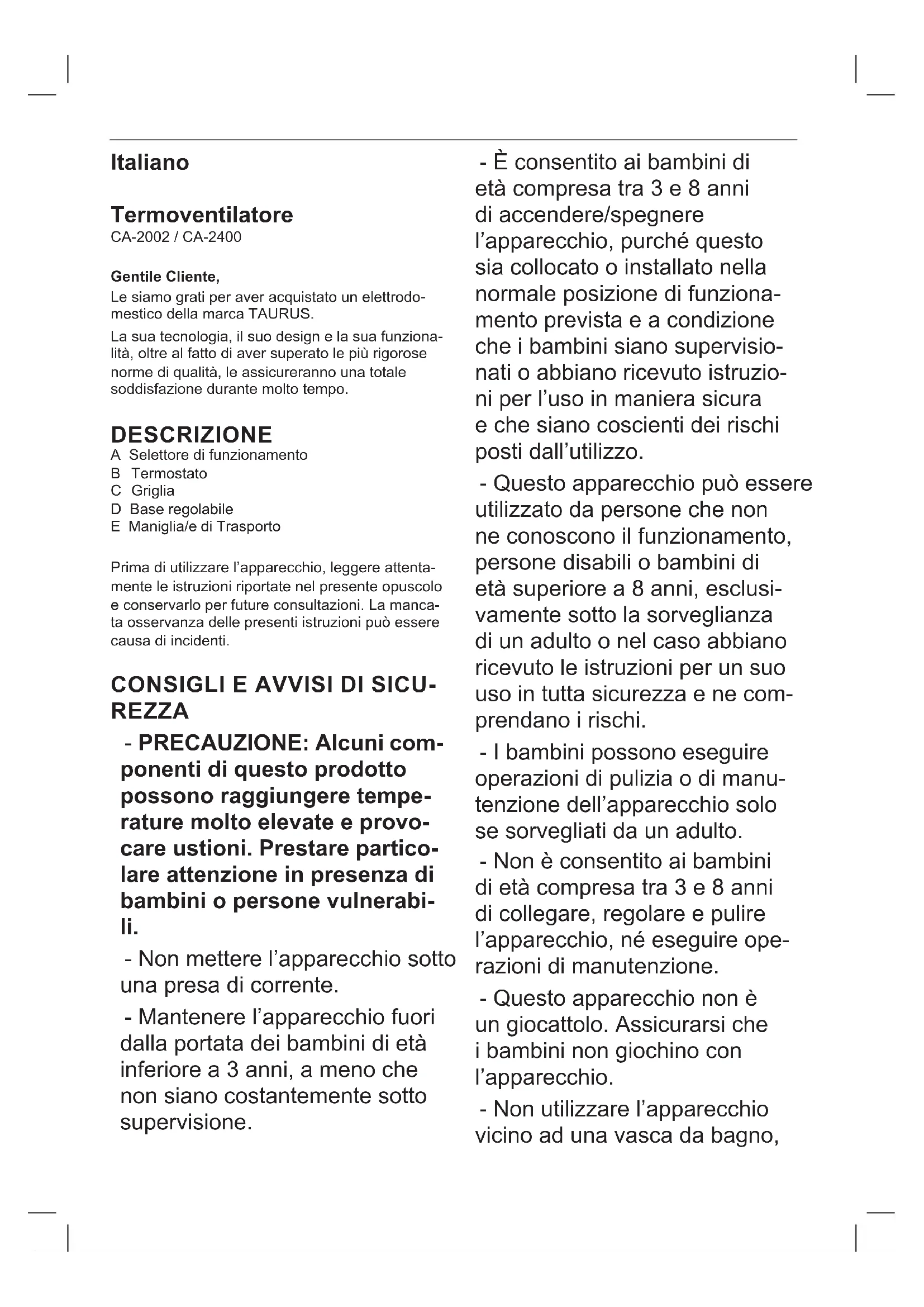 Italiano

Termoventilatore
CA-2002 / CA-2400

Gentile Cliente,
Le siamo grati per aver acquistato un elettrodomestico della marca TAURUS.

La sua tecnologia, il suo design e la sua funzionalità, oltre al fatto di aver superato le più rigorose norme di qualità, le assicureranno una totale soddisfazione durante molto tempo.

DESCRIZIONE
A Selettore di funzionamento
B Termostato
C Griglia
D Base regolabile
E Maniglia/e di Trasporto

Prima di utilizzare l'apparecchio, leggere attentamente le istruzioni riportate nel presente opuscolo e conservarlo per future consultazioni. La mancata osservanza delle presenti istruzioni può essere causa di incidenti.

CONSIGLI E AVVISI DI SICUREZZA

- PRECAUZIONE: Alcuni componenti di questo prodotto possono raggiungere temperature molto elevate e provocare ustioni. Prestare particolare attenzione in presenza di bambini o persone vulnerabili.

- Non mettere l'apparecchio sotto una presa di corrente.

- Mantenere l'apparecchio fuori dalla portata dei bambini di età inferiore a 3 anni, a meno che non siano costantemente sotto supervisione.

- È consentito ai bambini di età compresa tra 3 e 8 anni di accendere/spegnere l'apparecchio, purché questo sia collocato o installato nella normale posizione di funzionamento prevista e a condizione che i bambini siano supervisionati o abbiano ricevuto istruzioni per l'uso in maniera sicura e che siano coscienti dei rischi posti dall'utilizzo.

- Questo apparecchio può essere utilizzato da persone che non ne conoscono il funzionamento, persone disabili o bambini di età superiore a 8 anni, esclusivamente sotto la sorveglianza di un adulto o nel caso abbiano ricevuto le istruzioni per un suo uso in tutta sicurezza e ne comprendano i rischi.

- I bambini possono eseguire operazioni di pulizia o di manutenzione dell'apparecchio solo se sorvegliati da un adulto.

- Non è consentito ai bambini di età compresa tra 3 e 8 anni di collegare, regolare e pulire l'apparecchio, né eseguire operazioni di manutenzione.

- Questo apparecchio non è un giocattolo. Assicurarsi che i bambini non giochino con l'apparecchio.

- Non utilizzare l'apparecchio vicino ad una vasca da bagno,